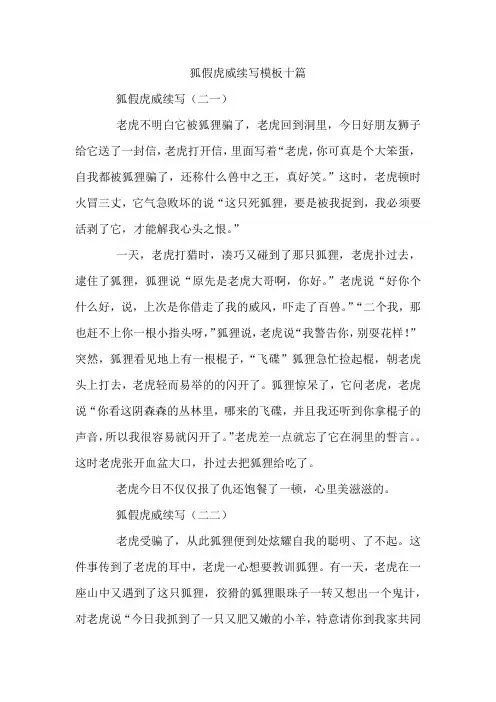 狐假虎威续写模板十篇

狐假虎威续写（二一）

老虎不明白它被狐狸骗了，老虎回到洞里，今日好朋友狮子给它送了一封信，老虎打开信，里面写着“老虎，你可真是个大笨蛋，自我都被狐狸骗了，还称什么兽中之王，真好笑。”这时，老虎顿时火冒三丈，它气急败坏的说“这只死狐狸，要是被我捉到，我必须要活剥了它，才能解我心头之恨。”

一天，老虎打猎时，凑巧又碰到了那只狐狸，老虎扑过去，逮住了狐狸，狐狸说“原先是老虎大哥啊，你好。”老虎说“好你个什么好，说，上次是你借走了我的威风，吓走了百兽。”“二个我，那也赶不上你一根小指头呀，”狐狸说，老虎说“我警告你，别耍花样！”突然，狐狸看见地上有一根棍子，“飞碟”狐狸急忙捡起棍，朝老虎头上打去，老虎轻而易举的的闪开了。狐狸惊呆了，它问老虎，老虎说“你看这阴森森的丛林里，哪来的飞碟，并且我还听到你拿棍子的声音，所以我很容易就闪开了。”老虎差一点就忘了它在洞里的誓言。。这时老虎张开血盆大口，扑过去把狐狸给吃了。

老虎今日不仅仅报了仇还饱餐了一顿，心里美滋滋的。

狐假虎威续写（二二）

老虎受骗了，从此狐狸便到处炫耀自我的聪明、了不起。这件事传到了老虎的耳中，老虎一心想要教训狐狸。有一天，老虎在一座山中又遇到了这只狐狸，狡猾的狐狸眼珠子一转又想出一个鬼计，对老虎说“今日我抓到了一只又肥又嫩的小羊，特意请你到我家共同